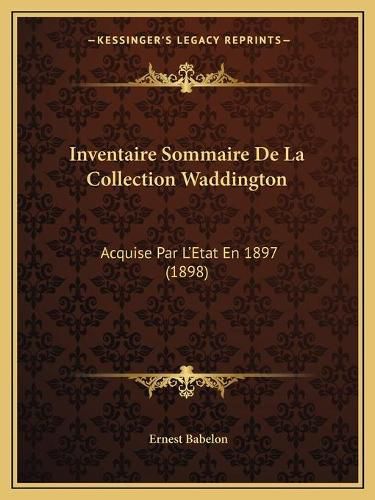 —KESSINGER'S LEGACY REPRINTS—

Inventaire Sommaire De La Collection Waddington

Acquise Par L'Etat En 1897 (1898)

Ernest Babelon